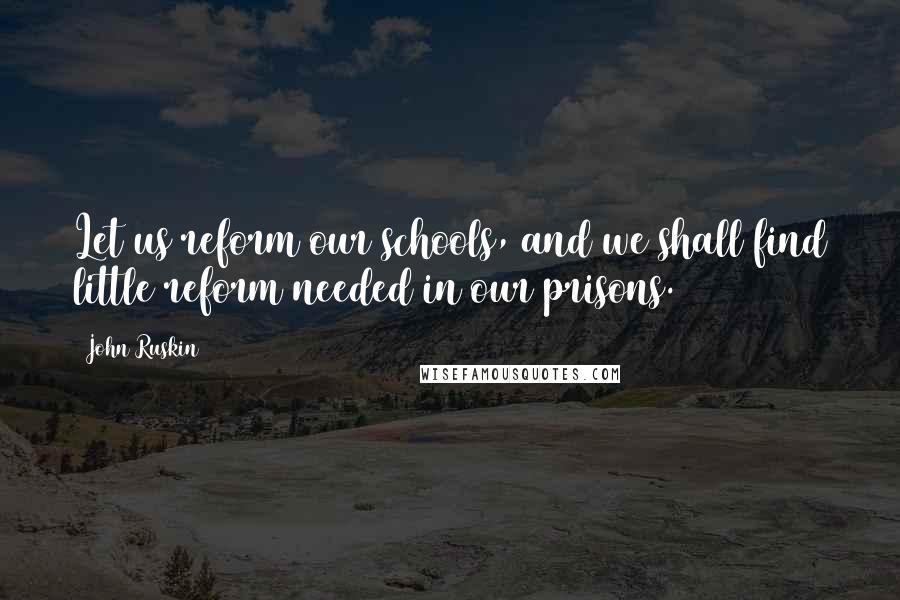 Let us reform our schools, and we shall find little reform needed in our prisons.

John Ruskin

WISEFAMOUSQUOTES.COM